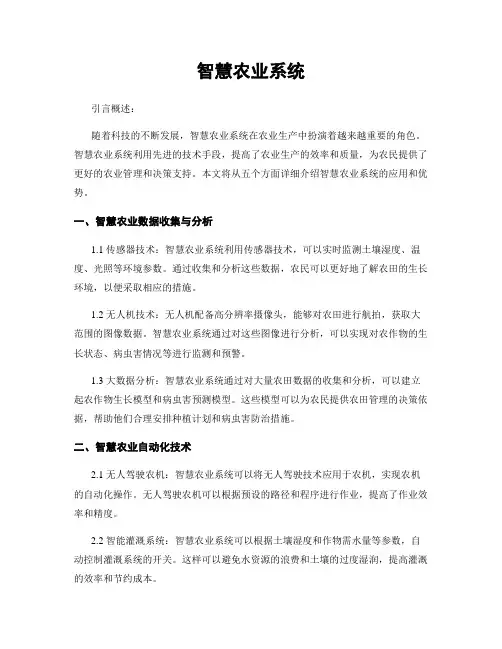 智慧农业系统

引言概述：

随着科技的不断发展，智慧农业系统在农业生产中扮演着越来越重要的角色。智慧农业系统利用先进的技术手段，提高了农业生产的效率和质量，为农民提供了更好的农业管理和决策支持。本文将从五个方面详细介绍智慧农业系统的应用和优势。

一、智慧农业数据收集与分析

1.1 传感器技术：智慧农业系统利用传感器技术，可以实时监测土壤湿度、温度、光照等环境参数。通过收集和分析这些数据，农民可以更好地了解农田的生长环境，以便采取相应的措施。

1.2 无人机技术：无人机配备高分辨率摄像头，能够对农田进行航拍，获取大范围的图像数据。智慧农业系统通过对这些图像进行分析，可以实现对农作物的生长状态、病虫害情况等进行监测和预警。

1.3 大数据分析：智慧农业系统通过对大量农田数据的收集和分析，可以建立起农作物生长模型和病虫害预测模型。这些模型可以为农民提供农田管理的决策依据，帮助他们合理安排种植计划和病虫害防治措施。

二、智慧农业自动化技术

2.1 无人驾驶农机：智慧农业系统可以将无人驾驶技术应用于农机，实现农机的自动化操作。无人驾驶农机可以根据预设的路径和程序进行作业，提高了作业效率和精度。

2.2 智能灌溉系统：智慧农业系统可以根据土壤湿度和作物需水量等参数，自动控制灌溉系统的开关。这样可以避免水资源的浪费和土壤的过度湿润，提高灌溉的效率和节约成本。